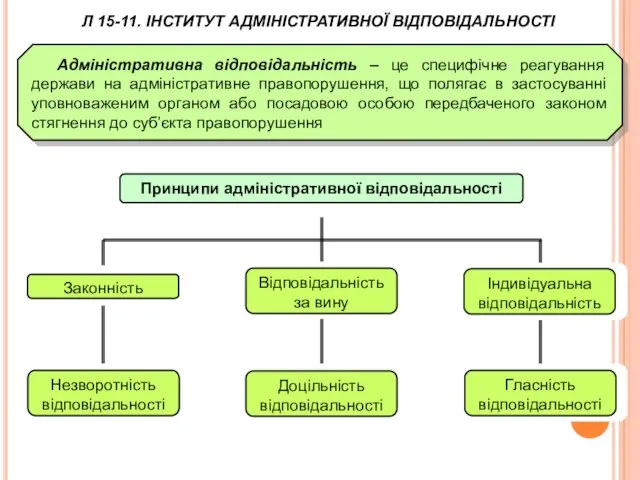 Л 15-11. ІНСТИТУТ АДМІНІСТРАТИВНОЇ ВІДПОВІДАЛЬНОСТІ

Адміністративна відповідальність – це специфічне реагування держави на адміністративне правопорушення, що полягає в застосуванні уповноваженим органом або посадовою особою передбаченого законом стягнення до суб'єкта правопорушення

Принципи адміністративної відповідальності

Законність

Відповідальність за вину

Індивідуальна відповідальність

Незворотність відповідальності

Доцільність відповідальності

Гласність відповідальності